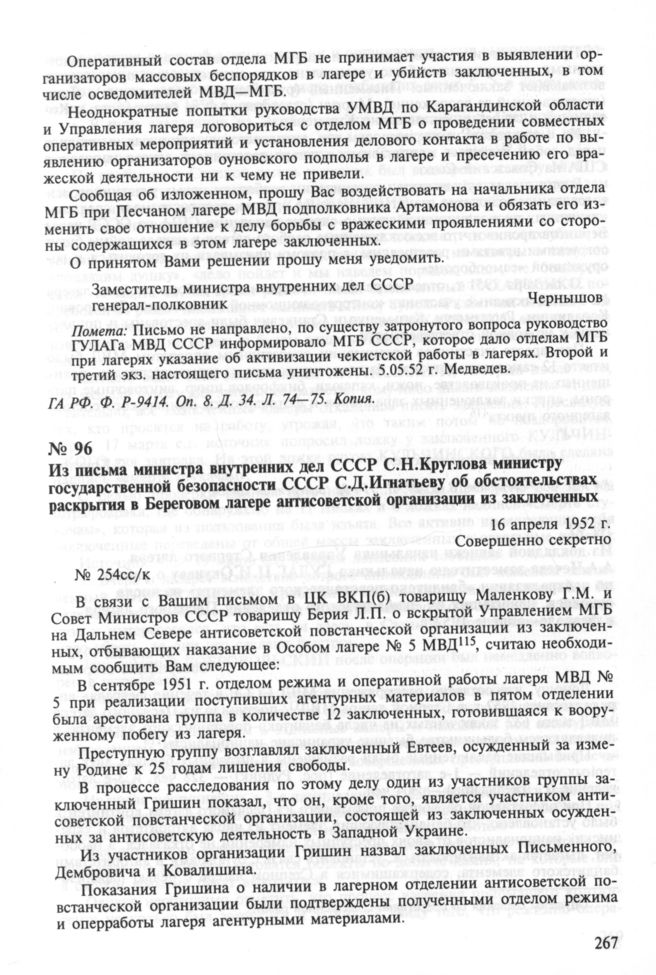 Оперативный состав отдела МГБ не принимает участия в выявлении организаторов массовых беспорядков в лагере и убийств заключенных, в том числе осведомителей МВД—МГБ.

Неоднократные попытки руководства УМВД по Карагандинской области и Управления лагеря договориться с отделом МГБ о проведении совместных оперативных мероприятий и установления делового контакта в работе по выявлению организаторов оуновского подполья в лагере и пресечению его вражеской деятельности ни к чему не привели.

Сообщая об изложенном, прошу Вас воздействовать на начальника отдела МГБ при Песчаном лагере МВД подполковника Артамонова и обязать его изменить свое отношение к делу борьбы с вражескими проявлениями со стороны содержащихся в этом лагере заключенных.

О принятом Вами решении прошу меня уведомить.

Заместитель министра внутренних дел СССР
генерал-полковник
Чернышов

Помета: Письмо не направлено, по существу затронутого вопроса руководство ГУЛАГа МВД СССР информировало МГБ СССР, которое дало отделам МГБ при лагерях указание об активизации чекистской работы в лагерях. Второй и третий экз. настоящего письма уничтожены. 5.05.52 г. Медведев.

ГА РФ. Ф. Р-9414. Оп. 8. Д. 34. Л. 74—75. Копия.

№ 96
Из письма министра внутренних дел СССР С.Н.Круглова министру государственной безопасности СССР С.Д.Игнатьеву об обстоятельствах раскрытия в Береговом лагере антисоветской организации из заключенных

16 апреля 1952 г.
Совершенно секретно

№ 254сс/к

В связи с Вашим письмом в ЦК ВКП(б) товарищу Маленкову Г.М. и Совет Министров СССР товарищу Берия Л.П. о вскрытой Управлением МГБ на Дальнем Севере антисоветской повстанческой организации из заключенных, отбывающих наказание в Особом лагере № 5 МВД$^{115}$, считаю необходимым сообщить Вам следующее:

В сентябре 1951 г. отделом режима и оперативной работы лагеря МВД № 5 при реализации поступивших агентурных материалов в пятом отделении была арестована группа в количестве 12 заключенных, готовившаяся к вооруженному побегу из лагеря.

Преступную группу возглавлял заключенный Евтеев, осужденный за измену Родине к 25 годам лишения свободы.

В процессе расследования по этому делу один из участников группы заключенный Гришин показал, что он, кроме того, является участником антисоветской повстанческой организации, состоящей из заключенных осужденных за антисоветскую деятельность в Западной Украине.

Из участников организации Гришин назвал заключенных Письменного, Дембровича и Ковалишина.

Показания Гришина о наличии в лагерном отделении антисоветской повстанческой организации были подтверждены полученными отделом режима и оперработы лагеря агентурными материалами.

267